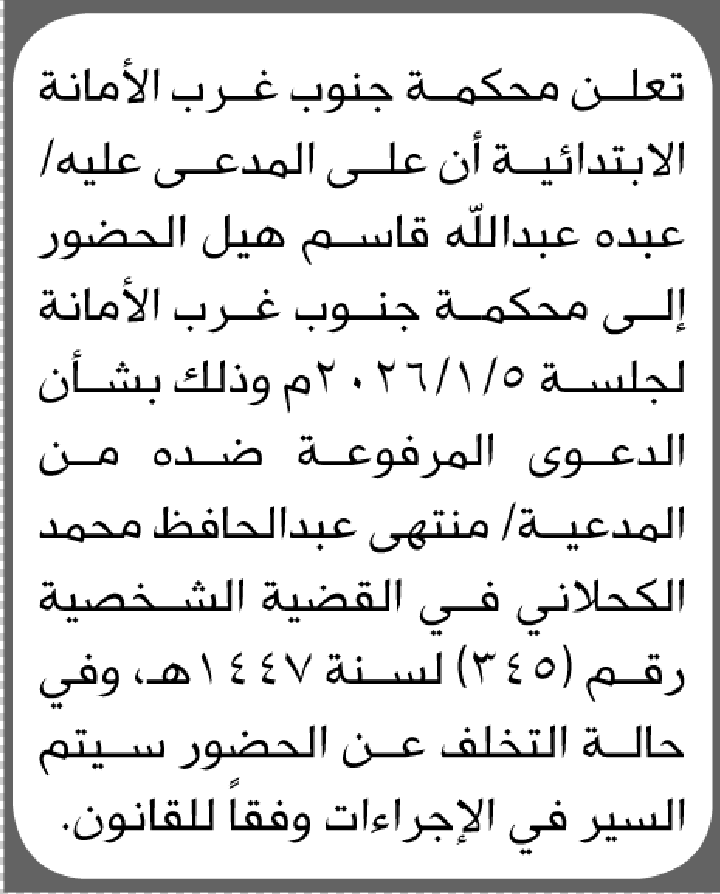 تعلن محكمة جنوب غرب الأمانة الابتدائية أن على المدعى عليه/ عبده عبدالله قاسم هيل الحضور إلى محكمة جنوب غرب الأمانة لجلسة ٢٠٢٦/١/٥م وذلك بشأن الدعوى المرفوعة ضده من المدعية/ منتهى عبدالحافظ محمد الكحلاني في القضية الشخصية رقم (٣٤٥) لسنة ١٤٤٧هـ، وفي حالة التخلف عن الحضور سيتم السير في الإجراءات وفقاً للقانون.